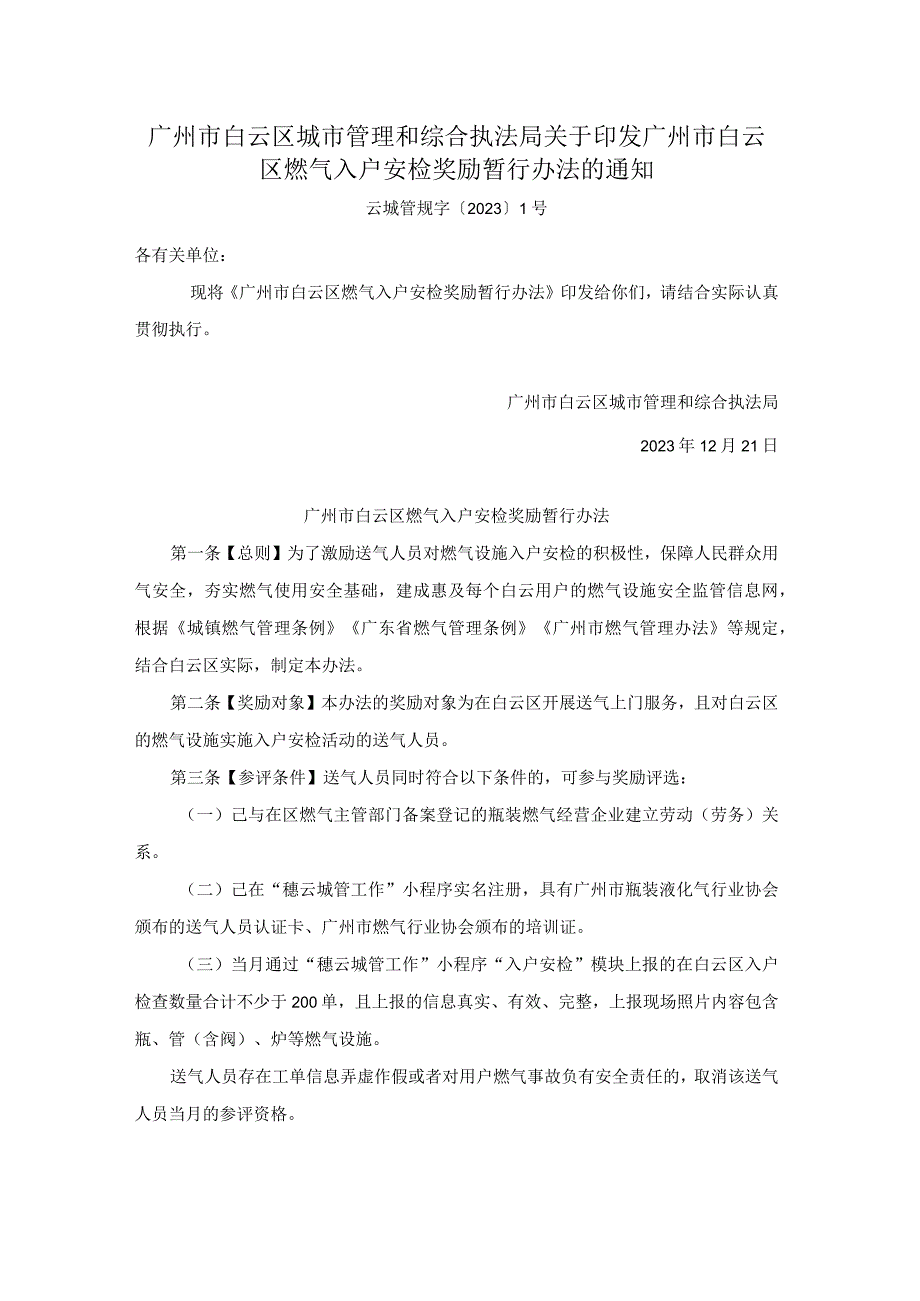 广州市白云区城市管理和综合执法局关于印发广州市白云区燃气入户安检奖励暂行办法的通知

云城管规字〔2023〕1号

各有关单位：

现将《广州市白云区燃气入户安检奖励暂行办法》印发给你们，请结合实际认真贯彻执行。

广州市白云区城市管理和综合执法局

2023年12月21日

广州市白云区燃气入户安检奖励暂行办法

第一条【总则】为了激励送气人员对燃气设施入户安检的积极性，保障人民群众用气安全，夯实燃气使用安全基础，建成惠及每个白云用户的燃气设施安全监管信息网，根据《城镇燃气管理条例》《广东省燃气管理条例》《广州市燃气管理办法》等规定，结合白云区实际，制定本办法。

第二条【奖励对象】本办法的奖励对象为在白云区开展送气上门服务，且对白云区的燃气设施实施入户安检活动的送气人员。

第三条【参评条件】送气人员同时符合以下条件的，可参与奖励评选：

（一）已与在区燃气主管部门备案登记的瓶装燃气经营企业建立劳动（劳务）关系。

（二）已在“穗云城管工作”小程序实名注册，具有广州市瓶装液化气行业协会颁布的送气人员认证卡、广州市燃气行业协会颁布的培训证。

（三）当月通过“穗云城管工作”小程序“入户安检”模块上报的在白云区入户检查数量合计不少于200单，且上报的信息真实、有效、完整，上报现场照片内容包含瓶、管（含阀）、炉等燃气设施。

送气人员存在工单信息弄虚作假或者对用户燃气事故负有安全责任的，取消该送气人员当月的参评资格。